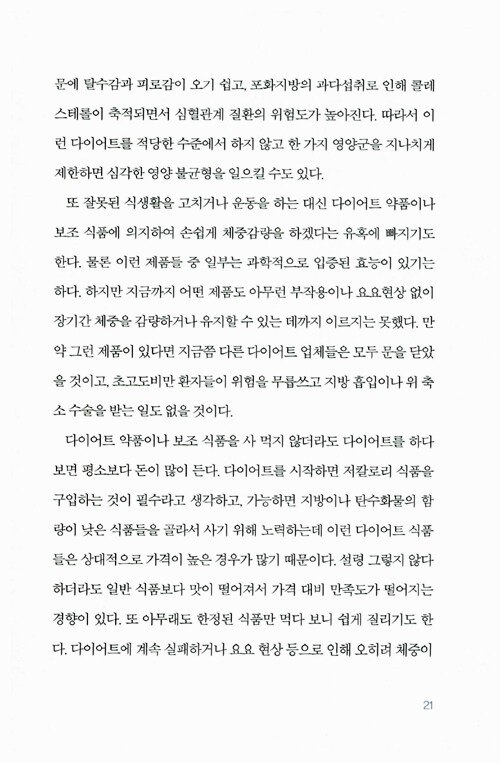 문에 탈수감과 피로감이 오기 쉽고, 포화지방의 과다섭취로 인해 콜레스테롤이 축적되면서 심혈관계 질환의 위험도가 높아진다. 따라서 이런 다이어트를 적당한 수준에서 하지 않고 한 가지 영양군을 지나치게 제한하면 심각한 영양 불균형을 일으킬 수도 있다.

또 잘못된 식생활을 고치거나 운동을 하는 대신 다이어트 약품이나 보조 식품에 의지하여 손쉽게 체중감량을 하겠다는 유혹에 빠지기도 한다. 물론 이런 제품들 중 일부는 과학적으로 입증된 효능이 있기는 하다. 하지만 지금까지 어떤 제품도 아무런 부작용이나 요요현상 없이 장기간 체중을 감량하거나 유지할 수 있는 데까지 이르지는 못했다. 만약 그런 제품이 있다면 지금쯤 다른 다이어트 업체들은 모두 문을 닫았을 것이고, 초고도비만 환자들이 위험을 무릅쓰고 지방 흡입이나 위 축소 수술을 받는 일도 없을 것이다.

다이어트 약품이나 보조 식품을 사 먹지 않더라도 다이어트를 하다 보면 평소보다 돈이 많이 든다. 다이어트를 시작하면 저칼로리 식품을 구입하는 것이 필수라고 생각하고, 가능하면 지방이나 탄수화물의 함량이 낮은 식품들을 골라서 사기 위해 노력하는데 이런 다이어트 식품들은 상대적으로 가격이 높은 경우가 많기 때문이다. 설령 그렇지 않다 하더라도 일반 식품보다 맛이 떨어져서 가격 대비 만족도가 떨어지는 경향이 있다. 또 아무래도 한정된 식품만 먹다 보니 쉽게 질리기도 한다. 다이어트에 계속 실패하거나 요요 현상 등으로 인해 오히려 체중이

21